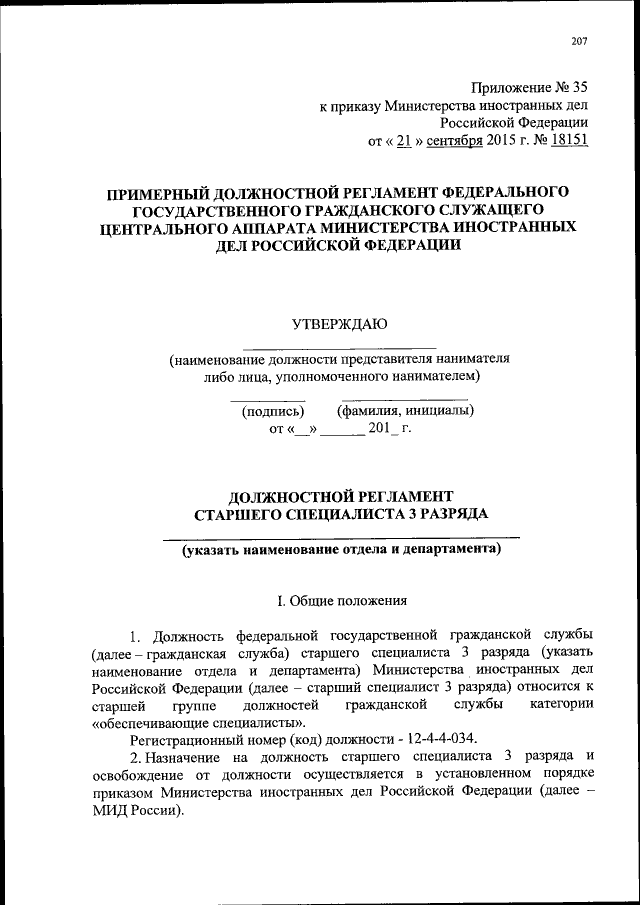 207

Приложение № 35
к приказу Министерства иностранных дел
Российской Федерации
от « 21 » сентября 2015 г. № 18151

ПРИМЕРНЫЙ ДОЛЖНОСТНОЙ РЕГЛАМЕНТ ФЕДЕРАЛЬНОГО ГОСУДАРСТВЕННОГО ГРАЖДАНСКОГО СЛУЖАЩЕГО ЦЕНТРАЛЬНОГО АППАРАТА МИНИСТЕРСТВА ИНОСТРАННЫХ ДЕЛ РОССИЙСКОЙ ФЕДЕРАЦИИ

УТВЕРЖДАЮ

(наименование должности представителя нанимателя либо лица, уполномоченного нанимателем)

(подпись) (фамилия, инициалы)
от «__» ______ 201_ г.

ДОЛЖНОСТНОЙ РЕГЛАМЕНТ
СТАРШЕГО СПЕЦИАЛИСТА 3 РАЗРЯДА

(указать наименование отдела и департамента)

I. Общие положения

1. Должность федеральной государственной гражданской службы (далее – гражданская служба) старшего специалиста 3 разряда (указать наименование отдела и департамента) Министерства иностранных дел Российской Федерации (далее – старший специалист 3 разряда) относится к старшей группе должностей гражданской службы категории «обеспечивающие специалисты».

Регистрационный номер (код) должности - 12-4-4-034.

2. Назначение на должность старшего специалиста 3 разряда и освобождение от должности осуществляется в установленном порядке приказом Министерства иностранных дел Российской Федерации (далее – МИД России).